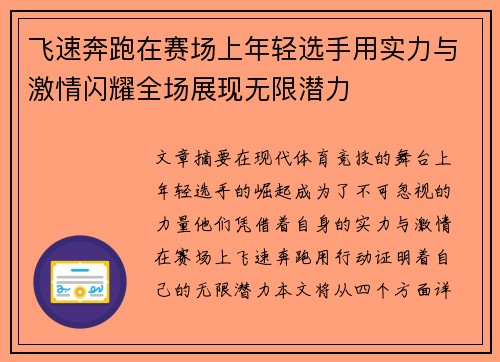 飞速奔跑在赛场上年轻选手用实力与激情闪耀全场展现无限潜力

文章摘要在现代体育竞技的舞台上年轻选手的崛起成为了不可忽视的力量他们凭借着自身的实力与激情在赛场上飞速奔跑用行动证明着自己的无限潜力本文将从四个方面详